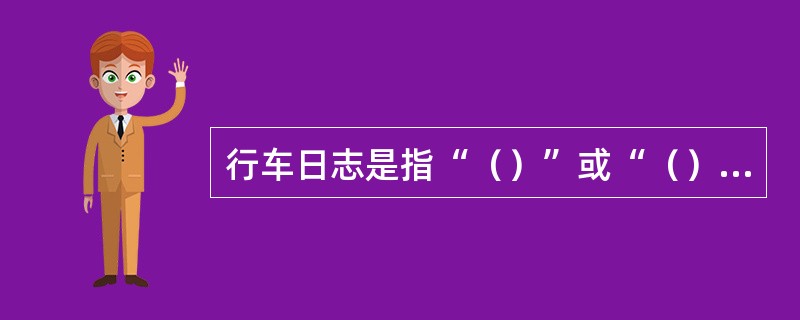 行车日志是指“（）”或“（）...